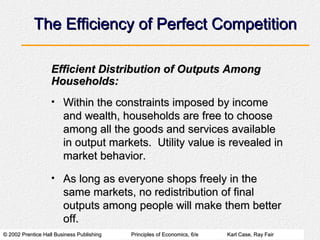 The Efficiency of Perfect Competition

Efficient Distribution of Outputs Among Households:

• Within the constraints imposed by income and wealth, households are free to choose among all the goods and services available in output markets. Utility value is revealed in market behavior.

• As long as everyone shops freely in the same markets, no redistribution of final outputs among people will make them better off.

© 2002 Prentice Hall Business Publishing Principles of Economics, 6/e Karl Case, Ray Fair